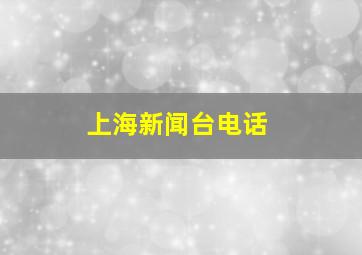 上海新闻台电话